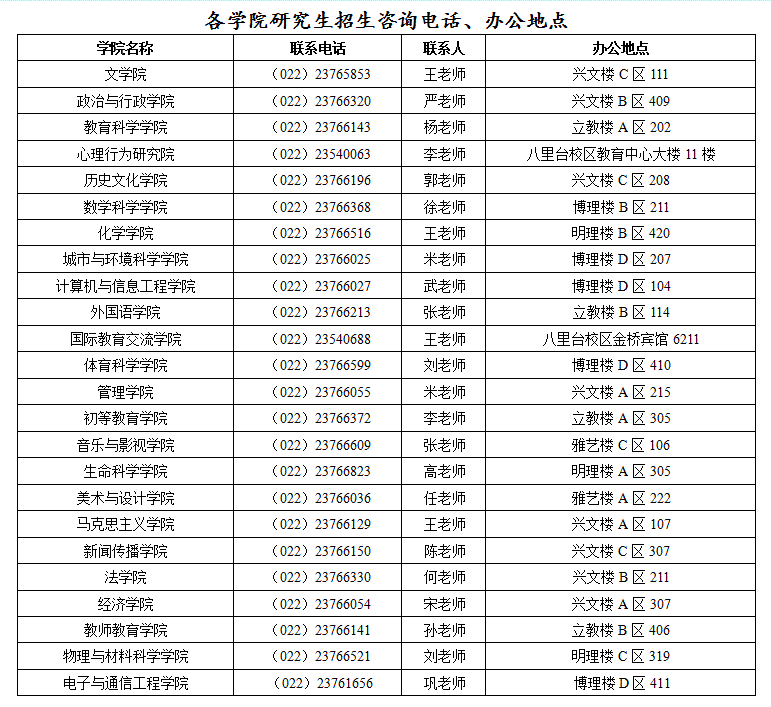 各学院研究生招生咨询电话、办公地点

| 学院名称 | 联系电话 | 联系人 | 办公地点 |
|---|---|---|---|
| 文学院 | （022）23765853 | 王老师 | 兴文楼 C 区 111 |
| 政治与行政学院 | （022）23766320 | 严老师 | 兴文楼 B 区 409 |
| 教育科学学院 | （022）23766143 | 杨老师 | 立教楼 A 区 202 |
| 心理行为研究院 | （022）23540063 | 李老师 | 八里台校区教育中心大楼 11 楼 |
| 历史文化学院 | （022）23766196 | 郭老师 | 兴文楼 C 区 208 |
| 数学科学学院 | （022）23766368 | 徐老师 | 博理楼 B 区 211 |
| 化学学院 | （022）23766516 | 王老师 | 明理楼 B 区 420 |
| 城市与环境科学学院 | （022）23766025 | 米老师 | 博理楼 D 区 207 |
| 计算机与信息工程学院 | （022）23766027 | 武老师 | 博理楼 D 区 104 |
| 外国语学院 | （022）23766213 | 张老师 | 立教楼 B 区 114 |
| 国际教育交流学院 | （022）23540688 | 王老师 | 八里台校区金桥宾馆 6211 |
| 体育科学学院 | （022）23766599 | 刘老师 | 博理楼 D 区 410 |
| 管理学院 | （022）23766055 | 米老师 | 兴文楼 A 区 215 |
| 初等教育学院 | （022）23766372 | 李老师 | 立教楼 A 区 305 |
| 音乐与影视学院 | （022）23766609 | 张老师 | 雅艺楼 C 区 106 |
| 生命科学学院 | （022）23766823 | 高老师 | 明理楼 A 区 305 |
| 美术与设计学院 | （022）23766036 | 任老师 | 雅艺楼 A 区 222 |
| 马克思主义学院 | （022）23766129 | 王老师 | 兴文楼 A 区 107 |
| 新闻传播学院 | （022）23766150 | 陈老师 | 兴文楼 C 区 307 |
| 法学院 | （022）23766330 | 何老师 | 兴文楼 B 区 211 |
| 经济学院 | （022）23766054 | 宋老师 | 兴文楼 A 区 307 |
| 教师教育学院 | （022）23766141 | 孙老师 | 立教楼 B 区 406 |
| 物理与材料科学学院 | （022）23766521 | 刘老师 | 明理楼 C 区 319 |
| 电子与通信工程学院 | （022）23761656 | 巩老师 | 博理楼 D 区 411 |